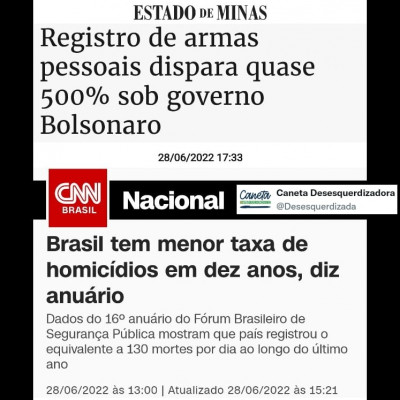 ESTADO DE MINAS

Registro de armas pessoais dispara quase 500% sob governo Bolsonaro

28/06/2022 17:33

CNN BRASIL

Nacional

Caneta

Caneta Desesquerdizadora
@Desesquerdizada

Brasil tem menor taxa de homicídios em dez anos, diz anuário

Dados do 16º anuário do Fórum Brasileiro de Segurança Pública mostram que país registrou o equivalente a 130 mortes por dia ao longo do último ano

28/06/2022 às 13:00 | Atualizado 28/06/2022 às 15:21